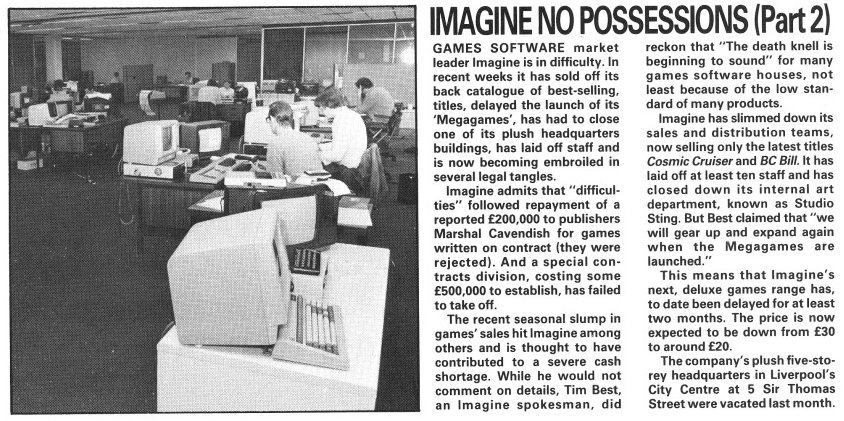 IMAGINE NO POSSESSIONS (Part 2)

GAMES SOFTWARE market leader Imagine is in difficulty. In recent weeks it has sold off its back catalogue of best-selling, titles, delayed the launch of its 'Megagames', has had to close one of its plush headquarters buildings, has laid off staff and is now becoming embroiled in several legal tangles.

Imagine admits that "difficulties" followed repayment of a reported £200,000 to publishers Marshal Cavendish for games written on contract (they were rejected). And a special contracts division, costing some £500,000 to establish, has failed to take off.

The recent seasonal slump in games' sales hit Imagine among others and is thought to have contributed to a severe cash shortage. While he would not comment on details, Tim Best, an Imagine spokesman, did reckon that "The death knell is beginning to sound" for many games software houses, not least because of the low standard of many products.

Imagine has slimmed down its sales and distribution teams, now selling only the latest titles Cosmic Cruiser and BC Bill. It has laid off at least ten staff and has closed down its internal art department, known as Studio Sting. But Best claimed that "we will gear up and expand again when the Megagames are launched."

This means that Imagine's next, deluxe games range has, to date been delayed for at least two months. The price is now expected to be down from £30 to around £20.

The company's plush five-storey headquarters in Liverpool's City Centre at 5 Sir Thomas Street were vacated last month.